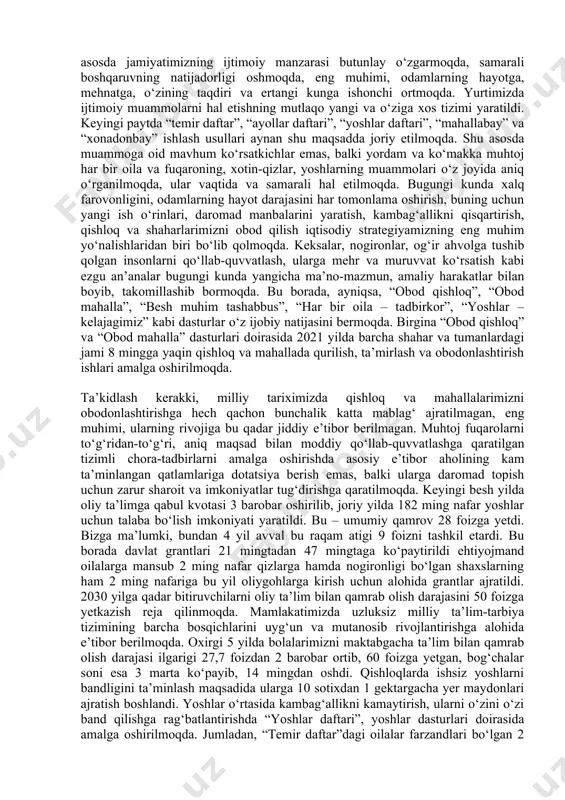 asosda jamiyatimizning ijtimoiy manzarasi butunlay o‘zgarmoqda, samarali boshqaruvning natijadorligi oshmoqda, eng muhimi, odamlarning hayotga, mehnatga, o‘zining taqdiri va ertangi kunga ishonchi ortmoqda. Yurtimizda ijtimoiy muammolarni hal etishning mutlaqo yangi va o‘ziga xos tizimi yaratildi. Keyingi paytda “temir daftar”, “ayollar daftari”, “yoshlar daftari”, “mahallabay” va “xonadonbay” ishlash usullari aynan shu maqsadda joriy etilmoqda. Shu asosda muammoga oid mavhum ko‘rsatkichlar emas, balki yordam va ko‘makka muhtoj har bir oila va fuqaroning, xotin-qizlar, yoshlarning muammolari o‘z joyida aniq o‘rganilmoqda, ular vaqtida va samarali hal etilmoqda. Bugungi kunda xalq farovonligini, odamlarning hayot darajasini har tomonlama oshirish, buning uchun yangi ish o‘rinlari, daromad manbalarini yaratish, kambag‘allikni qisqartirish, qishloq va shaharlarimizni obod qilish iqtisodiy strategiyamizning eng muhim yo‘nalishlaridan biri bo‘lib qolmoqda. Keksalar, nogironlar, og‘ir ahvolga tushib qolgan insonlarni qo‘llab-quvvatlash, ularga mehr va muruvvat ko‘rsatish kabi ezgu an’analar bugungi kunda yangicha ma’no-mazmun, amaliy harakatlar bilan boyib, takomillashib bormoqda. Bu borada, ayniqsa, “Obod qishloq”, “Obod mahalla”, “Besh muhim tashabbus”, “Har bir oila – tadbirkor”, “Yoshlar – kelajagimiz” kabi dasturlar o‘z ijobiy natijasini bermoqda. Birgina “Obod qishloq” va “Obod mahalla” dasturlari doirasida 2021 yilda barcha shahar va tumanlardagi jami 8 mingga yaqin qishloq va mahallada qurilish, ta’mirlash va obodonlashtirish ishlari amalga oshirilmoqda.

Ta’kidlash kerakki, milliy tariximizda qishloq va mahallalarimizni obodonlashtirishga hech qachon bunchalik katta mablag‘ ajratilmagan, eng muhimi, ularning rivojiga bu qadar jiddiy e’tibor berilmagan. Muhtoj fuqarolarni to‘g‘ridan-to‘g‘ri, aniq maqsad bilan moddiy qo‘llab-quvvatlashga qaratilgan tizimli chora-tadbirlarni amalga oshirishda asosiy e’tibor aholining kam ta’minlangan qatlamlariga dotatsiya berish emas, balki ularga daromad topish uchun zarur sharoit va imkoniyatlar tug‘dirishga qaratilmoqda. Keyingi besh yilda oliy ta’limga qabul kvotasi 3 barobar oshirilib, joriy yilda 182 ming nafar yoshlar uchun talaba bo‘lish imkoniyati yaratildi. Bu – umumiy qamrov 28 foizga yetdi. Bizga ma’lumki, bundan 4 yil avval bu raqam atigi 9 foizni tashkil etardi. Bu borada davlat grantlari 21 mingtadan 47 mingtaga ko‘paytirildi ehtiyojmand oilalarga mansub 2 ming nafar qizlarga hamda nogironligi bo‘lgan shaxslarning ham 2 ming nafariga bu yil oliygohlarga kirish uchun alohida grantlar ajratildi. 2030 yilga qadar bitiruvchilarni oliy ta’lim bilan qamrab olish darajasini 50 foizga yetkazish reja qilinmoqda. Mamlakatimizda uzluksiz milliy ta’lim-tarbiya tizimining barcha bosqichlarini uyg‘un va mutanosib rivojlantirishga alohida e’tibor berilmoqda. Oxirgi 5 yilda bolalarimizni maktabgacha ta’lim bilan qamrab olish darajasi ilgarigi 27,7 foizdan 2 barobar ortib, 60 foizga yetgan, bog‘chalar soni esa 3 marta ko‘payib, 14 mingdan oshdi. Qishloqlarda ishsiz yoshlarni bandligini ta’minlash maqsadida ularga 10 sotixdan 1 gektargacha yer maydonlari ajratish boshlandi. Yoshlar o‘rtasida kambag‘allikni kamaytirish, ularni o‘zini o‘zi band qilishga rag‘batlantirishda “Yoshlar daftari”, yoshlar dasturlari doirasida amalga oshirilmoqda. Jumladan, “Temir daftar”dagi oilalar farzandlari bo‘lgan 2